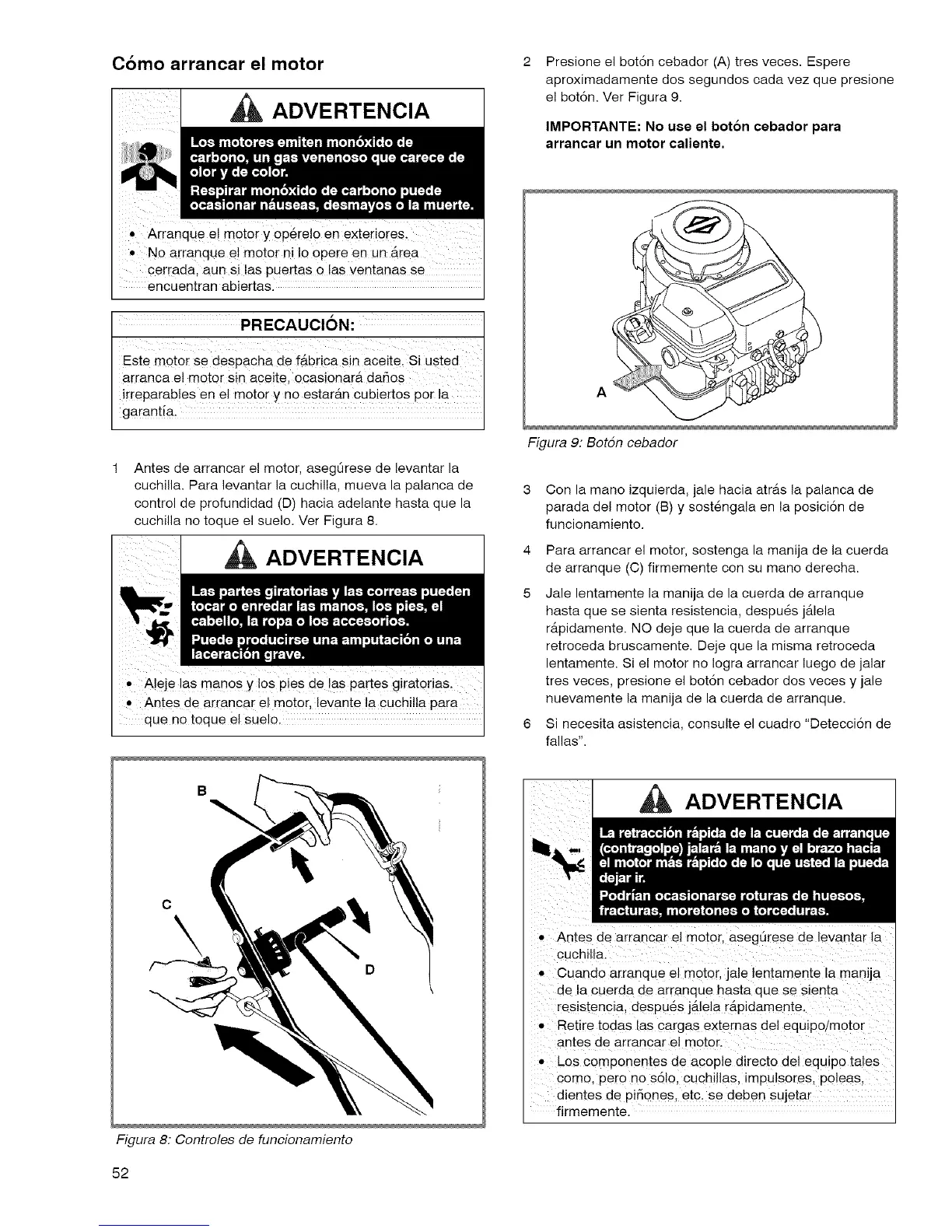 Cómo arrancar el motor

ADVERTENCIA

Los motores emiten monóxido de carbono, un gas venenoso que carece de olor y de color.

Respirar monóxido de carbono puede ocasionar náuseas, desmayos o la muerte.

• Arranque el motor y opérelo en exteriores.
• No arranque el motor ni lo opere en un área cerrada, aun si las puertas o las ventanas se encuentran abiertas.

PRECAUCIÓN:

Este motor se despacha de fábrica sin aceite. Si usted arranca el motor sin aceite, ocasionará daños irreparables en el motor y no estarán cubiertos por la garantía.

1 Antes de arrancar el motor, asegúrese de levantar la cuchilla. Para levantar la cuchilla, mueva la palanca de control de profundidad (D) hacia adelante hasta que la cuchilla no toque el suelo. Ver Figura 8.

ADVERTENCIA

Las partes giratorias y las correas pueden tocar o enredar las manos, los pies, el cabello, la ropa o los accesorios.

Puede producirse una amputación o una laceración grave.

• Aleje las manos y los pies de las partes giratorias.
• Antes de arrancar el motor, levante la cuchilla para que no toque el suelo.

B
C
D

Figura 8: Controles de funcionamiento

52

2 Presione el botón cebador (A) tres veces. Espere aproximadamente dos segundos cada vez que presione el botón. Ver Figura 9.

IMPORTANTE: No use el botón cebador para arrancar un motor caliente.

A

Figura 9: Botón cebador

3 Con la mano izquierda, jale hacia atrás la palanca de parada del motor (B) y sosténgala en la posición de funcionamiento.

4 Para arrancar el motor, sostenga la manija de la cuerda de arranque (C) firmemente con su mano derecha.

5 Jale lentamente la manija de la cuerda de arranque hasta que se sienta resistencia, después jálela rápidamente. NO deje que la cuerda de arranque retroceda bruscamente. Deje que la misma retroceda lentamente. Si el motor no logra arrancar luego de jalar tres veces, presione el botón cebador dos veces y jale nuevamente la manija de la cuerda de arranque.

6 Si necesita asistencia, consulte el cuadro "Detección de fallas".

ADVERTENCIA

La retracción rápida de la cuerda de arranque (contragolpe) jalará la mano y el brazo hacia el motor más rápido de lo que usted la pueda dejar ir.

Podrían ocasionarse roturas de huesos, fracturas, moretones o torceduras.

• Antes de arrancar el motor, asegúrese de levantar la cuchilla.
• Cuando arranque el motor, jale lentamente la manija de la cuerda de arranque hasta que se sienta resistencia, después jálela rápidamente.
• Retire todas las cargas externas del equipo/motor antes de arrancar el motor.
• Los componentes de acople directo del equipo tales como, pero no sólo, cuchillas, impulsores, poleas, dientes de piñones, etc. se deben sujetar firmemente.